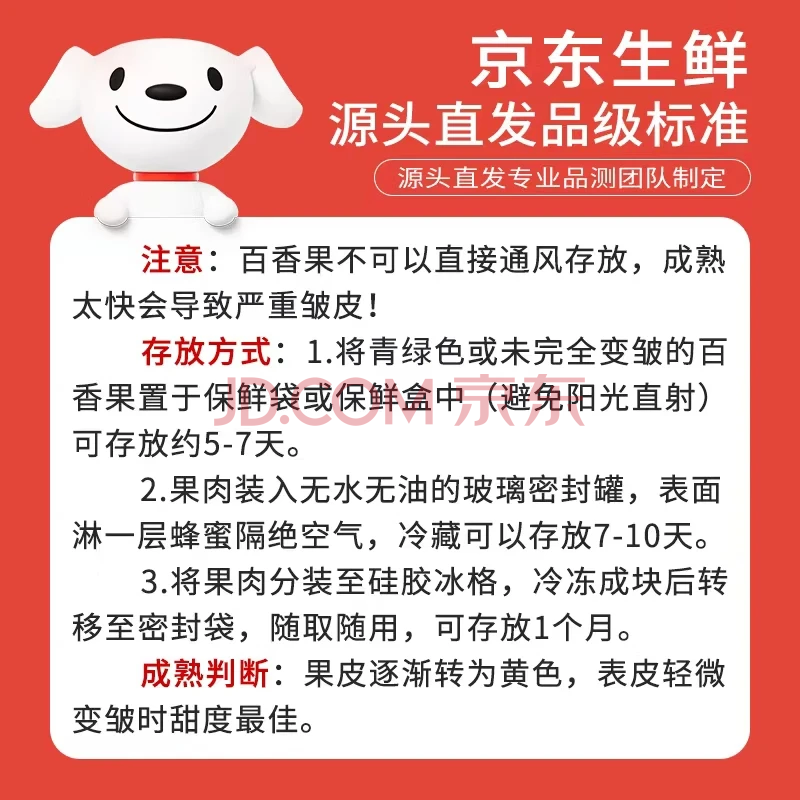 京东生鲜
源头直发品级标准
源头直发专业品测团队制定

注意：百香果不可以直接通风存放，成熟太快会导致严重皱皮！

存放方式：1.将青绿色或未完全变皱的百香果置于保鲜袋或保鲜盒中（避免阳光直射）可存放约5-7天。

2.果肉装入无水无油的玻璃密封罐，表面淋一层蜂蜜隔绝空气，冷藏可以存放7-10天。

3.将果肉分装至硅胶冰格，冷冻成块后转移至密封袋，随取随用，可存放1个月。

成熟判断：果皮逐渐转为黄色，表皮轻微变皱时甜度最佳。

JD.COM 京东